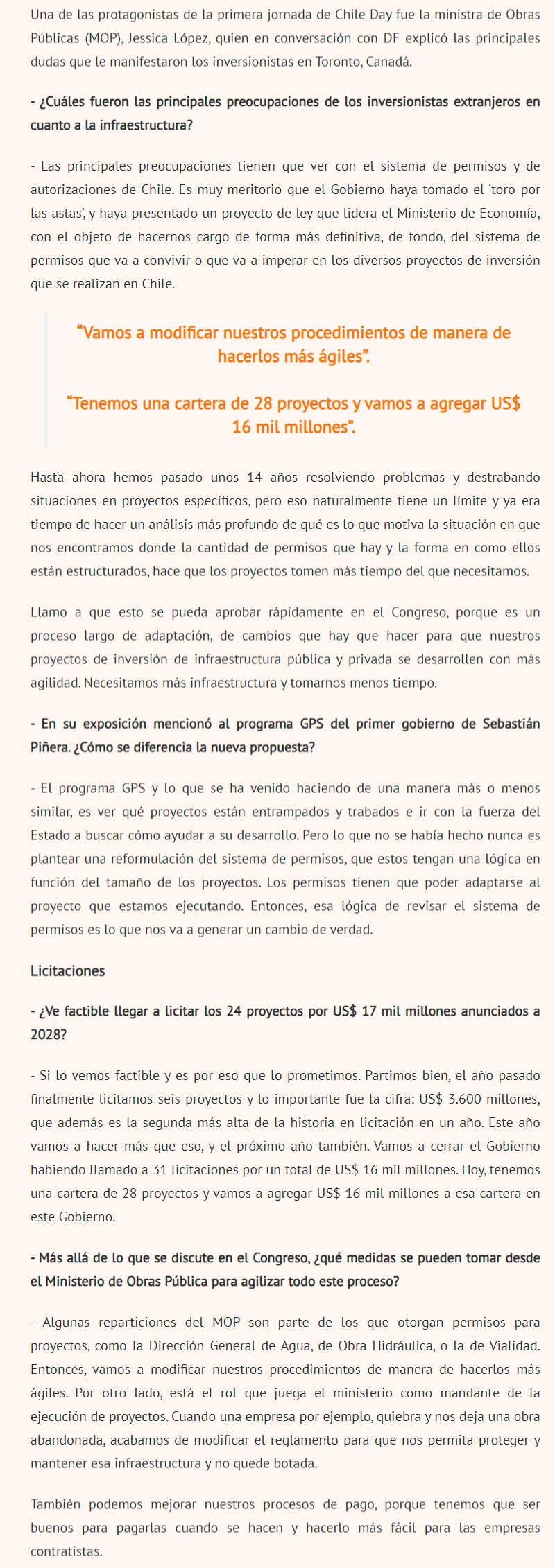 Una de las protagonistas de la primera jornada de Chile Day fue la ministra de Obras Públicas (MOP), Jessica López, quien en conversación con DF explicó las principales dudas que le manifestaron los inversionistas en Toronto, Canadá.

- ¿Cuáles fueron las principales preocupaciones de los inversionistas extranjeros en cuanto a la infraestructura?

- Las principales preocupaciones tienen que ver con el sistema de permisos y de autorizaciones de Chile. Es muy meritorio que el Gobierno haya tomado el 'toro por las astas', y haya presentado un proyecto de ley que lidera el Ministerio de Economía, con el objeto de hacernos cargo de forma más definitiva, de fondo, del sistema de permisos que va a convivir o que va a imperar en los diversos proyectos de inversión que se realizan en Chile.

"Vamos a modificar nuestros procedimientos de manera de hacerlos más ágiles".

"Tenemos una cartera de 28 proyectos y vamos a agregar US$ 16 mil millones".

Hasta ahora hemos pasado unos 14 años resolviendo problemas y destrabando situaciones en proyectos específicos, pero eso naturalmente tiene un límite y ya era tiempo de hacer un análisis más profundo de qué es lo que motiva la situación en que nos encontramos donde la cantidad de permisos que hay y la forma en como ellos están estructurados, hace que los proyectos tomen más tiempo del que necesitamos.

Llamo a que esto se pueda aprobar rápidamente en el Congreso, porque es un proceso largo de adaptación, de cambios que hay que hacer para que nuestros proyectos de inversión de infraestructura pública y privada se desarrollen con más agilidad. Necesitamos más infraestructura y tomarnos menos tiempo.

- En su exposición mencionó al programa GPS del primer gobierno de Sebastián Piñera. ¿Cómo se diferencia la nueva propuesta?

- El programa GPS y lo que se ha venido haciendo de una manera más o menos similar, es ver qué proyectos están entrampados y trabados e ir con la fuerza del Estado a buscar cómo ayudar a su desarrollo. Pero lo que no se había hecho nunca es plantear una reformulación del sistema de permisos, que estos tengan una lógica en función del tamaño de los proyectos. Los permisos tienen que poder adaptarse al proyecto que estamos ejecutando. Entonces, esa lógica de revisar el sistema de permisos es lo que nos va a generar un cambio de verdad.

Licitaciones

- ¿Ve factible llegar a licitar los 24 proyectos por US$ 17 mil millones anunciados a 2028?

- Si lo vemos factible y es por eso que lo prometimos. Partimos bien, el año pasado finalmente licitamos seis proyectos y lo importante fue la cifra: US$ 3.600 millones, que además es la segunda más alta de la historia en licitación en un año. Este año vamos a hacer más que eso, y el próximo año también. Vamos a cerrar el Gobierno habiendo llamado a 31 licitaciones por un total de US$ 16 mil millones. Hoy, tenemos una cartera de 28 proyectos y vamos a agregar US$ 16 mil millones a esa cartera en este Gobierno.

- Más allá de lo que se discute en el Congreso, ¿qué medidas se pueden tomar desde el Ministerio de Obras Pública para agilizar todo este proceso?

- Algunas reparticiones del MOP son parte de los que otorgan permisos para proyectos, como la Dirección General de Agua, de Obra Hidráulica, o la de Vialidad. Entonces, vamos a modificar nuestros procedimientos de manera de hacerlos más ágiles. Por otro lado, está el rol que juega el ministerio como mandante de la ejecución de proyectos. Cuando una empresa por ejemplo, quiebra y nos deja una obra abandonada, acabamos de modificar el reglamento para que nos permita proteger y mantener esa infraestructura y no quede botada.

También podemos mejorar nuestros procesos de pago, porque tenemos que ser buenos para pagarlas cuando se hacen y hacerlo más fácil para las empresas contratistas.